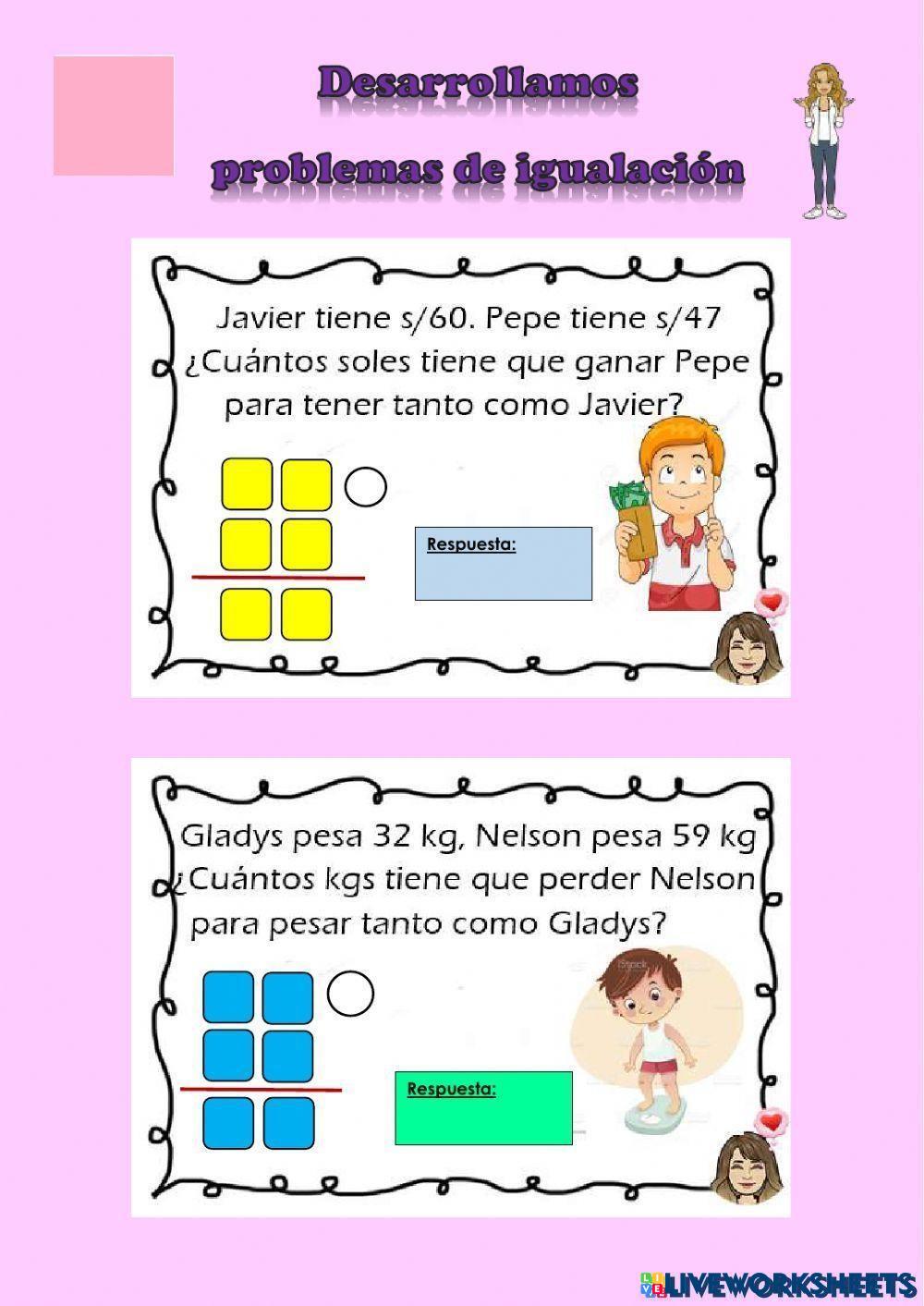 Desarrollamos
problemas de igualación

Javier tiene s/60. Pepe tiene s/47 ¿Cuántos soles tiene que ganar Pepe para tener tanto como Javier?

Respuesta:

Gladys pesa 32 kg, Nelson pesa 59 kg ¿Cuántos kgs tiene que perder Nelson para pesar tanto como Gladys?

Respuesta:

LIVEWORKSHEETS